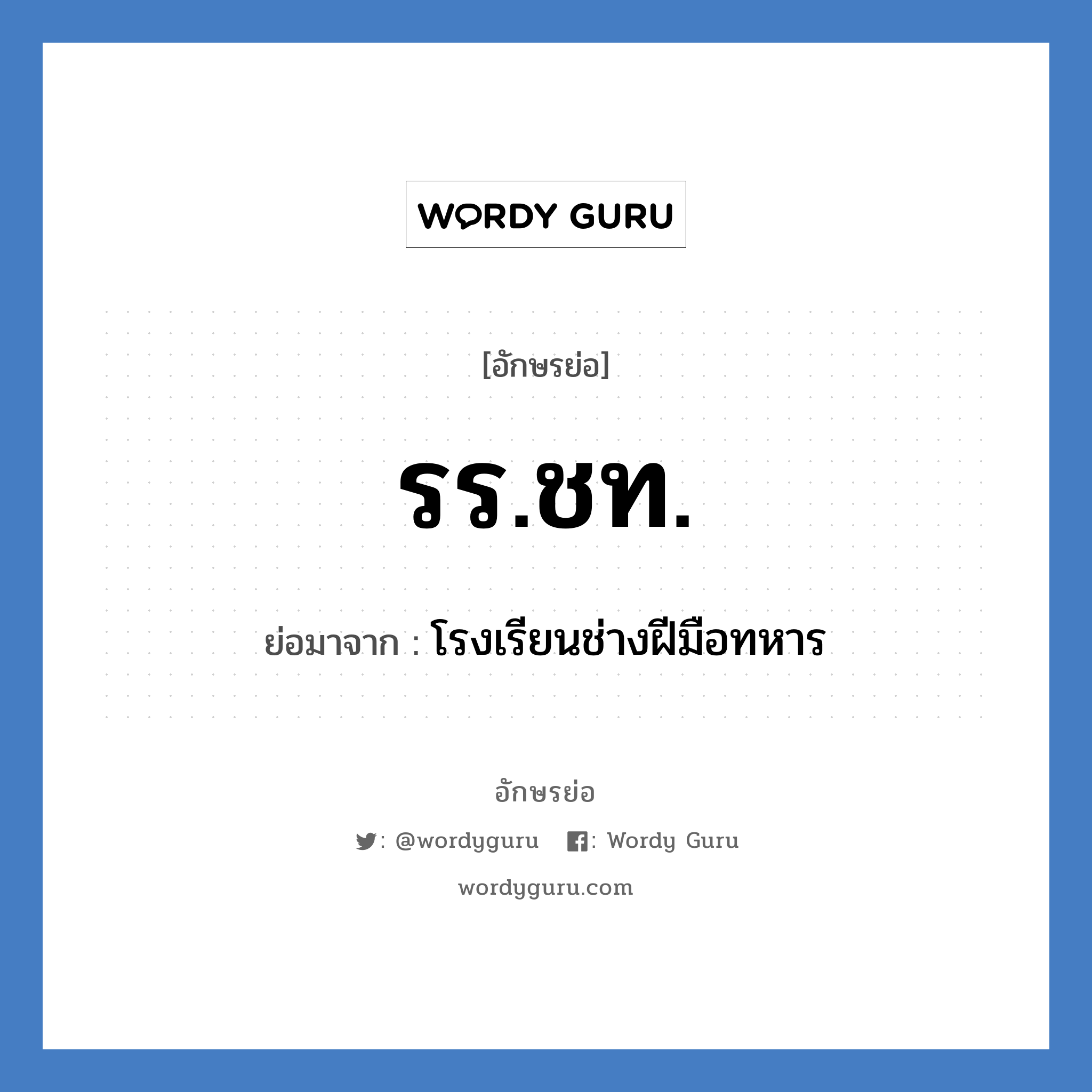 WORDY GURU

[อักษรย่อ]

รร.ชท.

ย่อมาจาก : โรงเรียนช่างฝีมือทหาร

อักษรย่อ

: @wordyguru : Wordy Guru

wordyguru.com